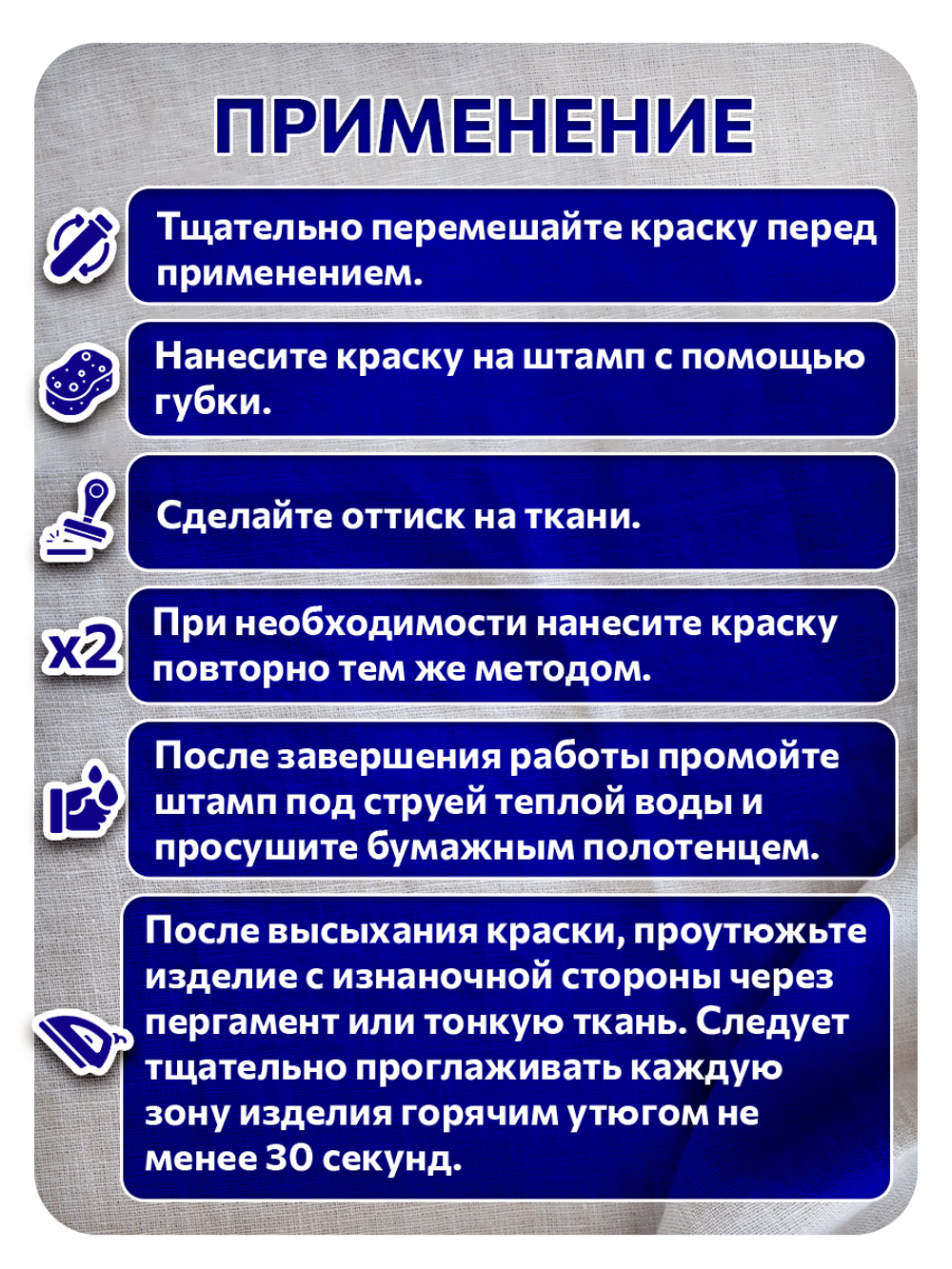 ПРИМЕНЕНИЕ

Тщательно перемешайте краску перед применением.

Нанесите краску на штамп с помощью губки.

Сделайте оттиск на ткани.

x2

При необходимости нанесите краску повторно тем же методом.

После завершения работы промойте штамп под струей теплой воды и просушите бумажным полотенцем.

После высыхания краски, проутюжьте изделие с изнаночной стороны через пергамент или тонкую ткань. Следует тщательно проглаживать каждую зону изделия горячим утюгом не менее 30 секунд.